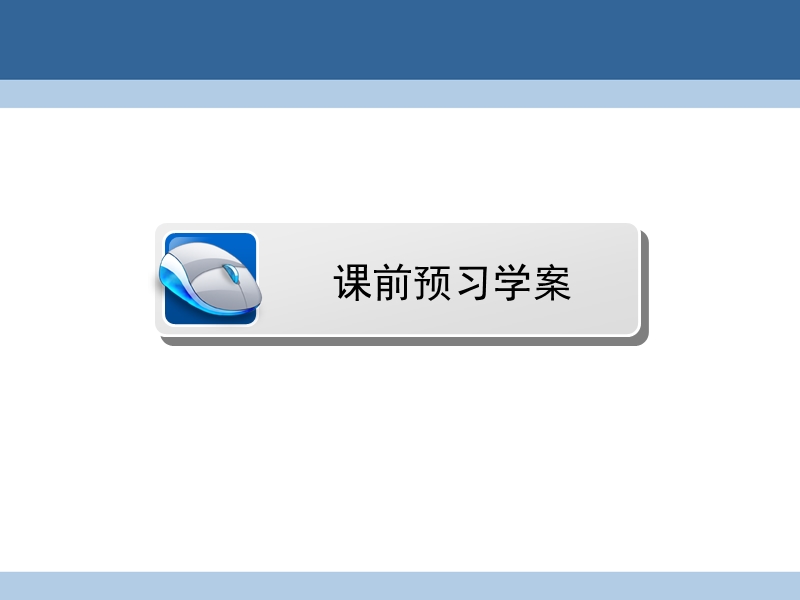 课前预习学案